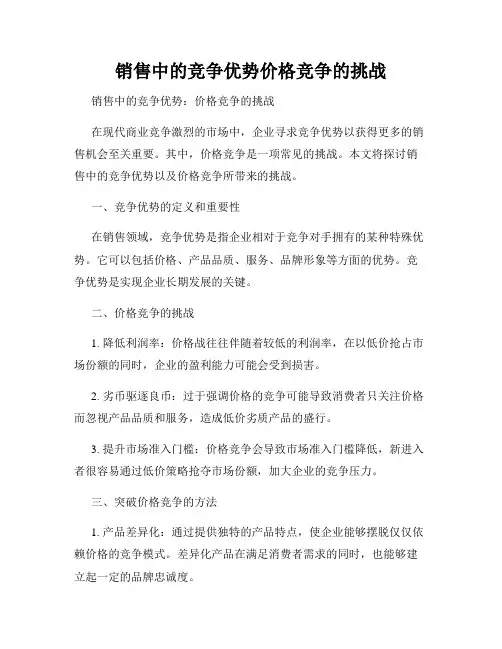 销售中的竞争优势价格竞争的挑战

销售中的竞争优势：价格竞争的挑战

在现代商业竞争激烈的市场中，企业寻求竞争优势以获得更多的销售机会至关重要。其中，价格竞争是一项常见的挑战。本文将探讨销售中的竞争优势以及价格竞争所带来的挑战。

一、竞争优势的定义和重要性

在销售领域，竞争优势是指企业相对于竞争对手拥有的某种特殊优势。它可以包括价格、产品品质、服务、品牌形象等方面的优势。竞争优势是实现企业长期发展的关键。

二、价格竞争的挑战

1. 降低利润率：价格战往往伴随着较低的利润率，在以低价抢占市场份额的同时，企业的盈利能力可能会受到损害。

2. 劣币驱逐良币：过于强调价格的竞争可能导致消费者只关注价格而忽视产品品质和服务，造成低价劣质产品的盛行。

3. 提升市场准入门槛：价格竞争会导致市场准入门槛降低，新进入者很容易通过低价策略抢夺市场份额，加大企业的竞争压力。

三、突破价格竞争的方法

1. 产品差异化：通过提供独特的产品特点，使企业能够摆脱仅仅依赖价格的竞争模式。差异化产品在满足消费者需求的同时，也能够建立起一定的品牌忠诚度。